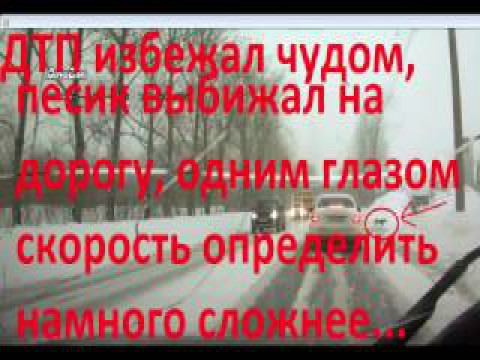 ДТП избежал чудом, песик выбижал на дорогу, одним глазом скорость определить намного сложнее...